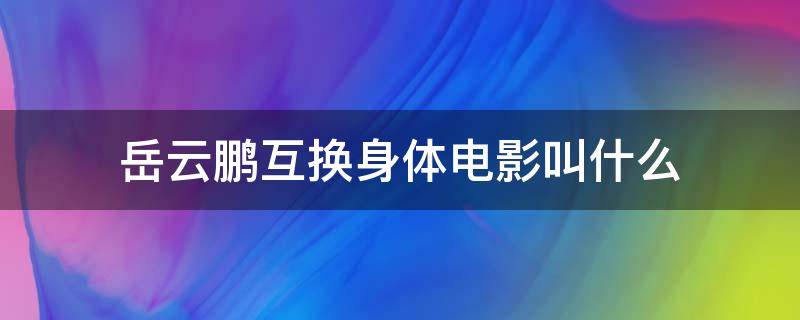 岳云鹏互换身体电影叫什么